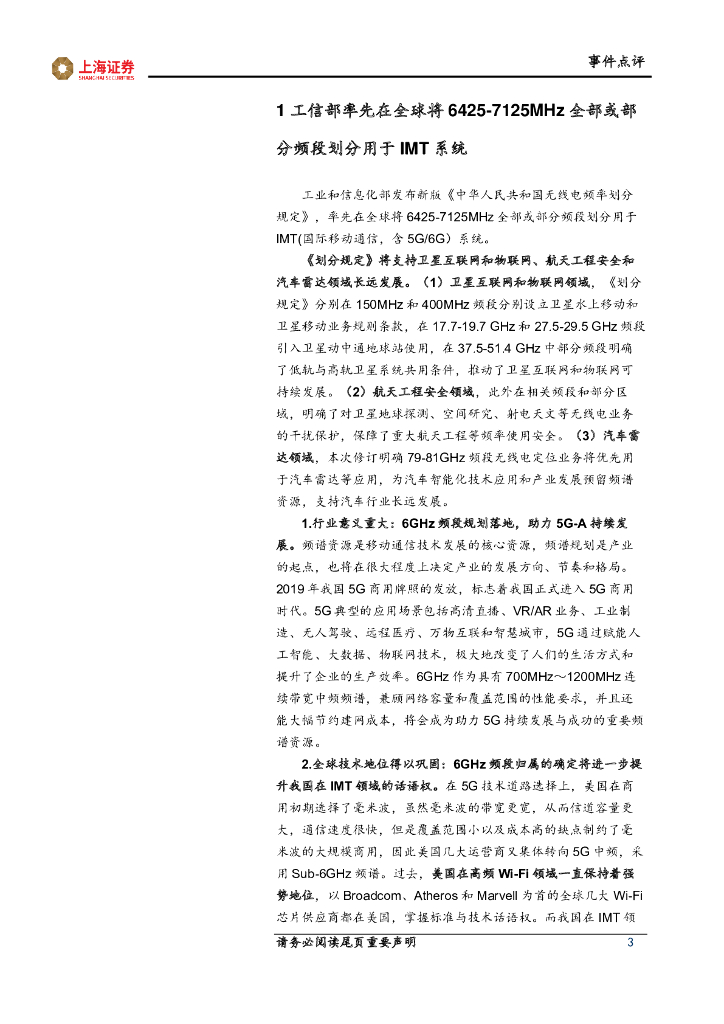 上海证券
SHANGHAI SECURITIES

事件点评

1 工信部率先在全球将 6425-7125MHz 全部或部分频段划分用于 IMT 系统

工业和信息化部发布新版《中华人民共和国无线电频率划分规定》，率先在全球将 6425-7125MHz 全部或部分频段划分用于 IMT(国际移动通信，含 5G/6G）系统。

《划分规定》将支持卫星互联网和物联网、航天工程安全和汽车雷达领域长远发展。（1）卫星互联网和物联网领域，《划分规定》分别在 150MHz 和 400MHz 频段分别设立卫星水上移动和卫星移动业务规则条款，在 17.7-19.7 GHz 和 27.5-29.5 GHz 频段引入卫星动中通地球站使用，在 37.5-51.4 GHz 中部分频段明确了低轨与高轨卫星系统共用条件，推动了卫星互联网和物联网可持续发展。（2）航天工程安全领域，此外在相关频段和部分区域，明确了对卫星地球探测、空间研究、射电天文等无线电业务的干扰保护，保障了重大航天工程等频率使用安全。（3）汽车雷达领域，本次修订明确 79-81GHz 频段无线电定位业务将优先用于汽车雷达等应用，为汽车智能化技术应用和产业发展预留频谱资源，支持汽车行业长远发展。

1.行业意义重大：6GHz 频段规划落地，助力 5G-A 持续发展。频谱资源是移动通信技术发展的核心资源，频谱规划是产业的起点，也将在很大程度上决定产业的发展方向、节奏和格局。2019 年我国 5G 商用牌照的发放，标志着我国正式进入 5G 商用时代。5G 典型的应用场景包括高清直播、VR/AR 业务、工业制造、无人驾驶、远程医疗、万物互联和智慧城市，5G 通过赋能人工智能、大数据、物联网技术，极大地改变了人们的生活方式和提升了企业的生产效率。6GHz 作为具有 700MHz～1200MHz 连续带宽中频频谱，兼顾网络容量和覆盖范围的性能要求，并且还能大幅节约建网成本，将会成为助力 5G 持续发展与成功的重要频谱资源。

2.全球技术地位得以巩固：6GHz 频段归属的确定将进一步提升我国在 IMT 领域的话语权。在 5G 技术道路选择上，美国在商用初期选择了毫米波，虽然毫米波的带宽更宽，从而信道容量更大，通信速度很快，但是覆盖范围小以及成本高的缺点制约了毫米波的大规模商用，因此美国几大运营商又集体转向 5G 中频，采用 Sub-6GHz 频谱。过去，美国在高频 Wi-Fi 领域一直保持着强势地位，以 Broadcom、Atheros 和 Marvell 为首的全球几大 Wi-Fi 芯片供应商都在美国，掌握标准与技术话语权。而我国在 IMT 领

请务必阅读尾页重要声明 3